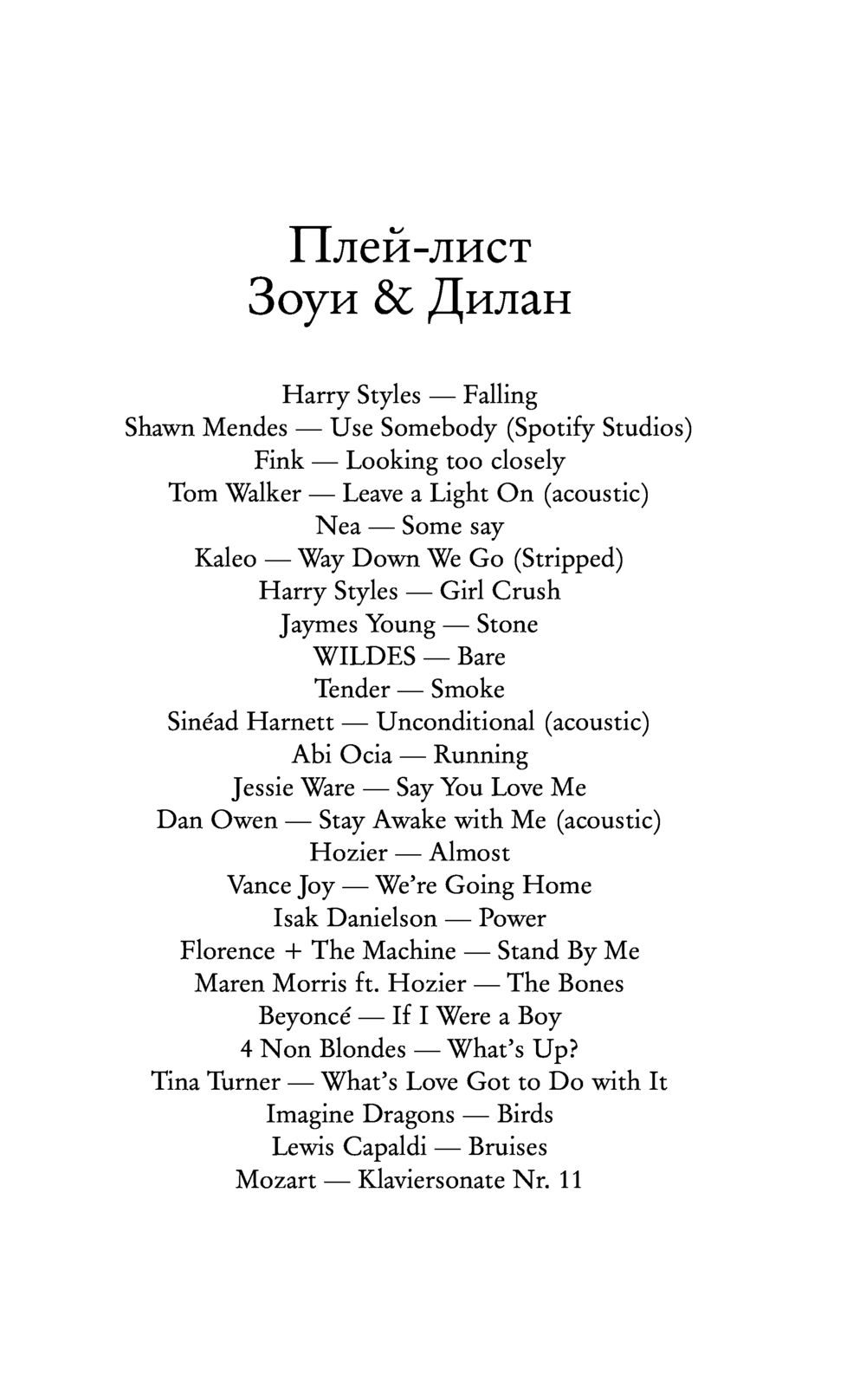 Плей-лист
Зоуи & Дилан

Harry Styles — Falling
Shawn Mendes — Use Somebody (Spotify Studios)
Fink — Looking too closely
Tom Walker — Leave a Light On (acoustic)
Nea — Some say
Kaleo — Way Down We Go (Stripped)
Harry Styles — Girl Crush
Jaymes Young — Stone
WILDES — Bare
Tender — Smoke
Sinéad Harnett — Unconditional (acoustic)
Abi Ocia — Running
Jessie Ware — Say You Love Me
Dan Owen — Stay Awake with Me (acoustic)
Hozier — Almost
Vance Joy — We're Going Home
Isak Danielson — Power
Florence + The Machine — Stand By Me
Maren Morris ft. Hozier — The Bones
Beyoncé — If I Were a Boy
4 Non Blondes — What's Up?
Tina Turner — What's Love Got to Do with It
Imagine Dragons — Birds
Lewis Capaldi — Bruises
Mozart — Klaviersonate Nr. 11